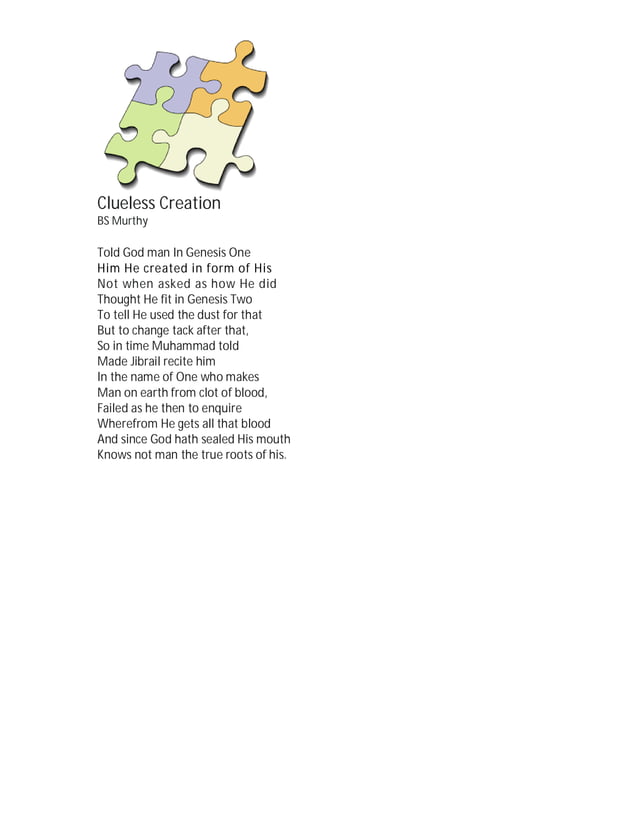 Clueless Creation
BS Murthy

Told God man In Genesis One
Him He created in form of His
Not when asked as how He did
Thought He fit in Genesis Two
To tell He used the dust for that
But to change tack after that,
So in time Muhammad told
Made Jibrail recite him
In the name of One who makes
Man on earth from clot of blood,
Failed as he then to enquire
Wherefrom He gets all that blood
And since God hath sealed His mouth
Knows not man the true roots of his.